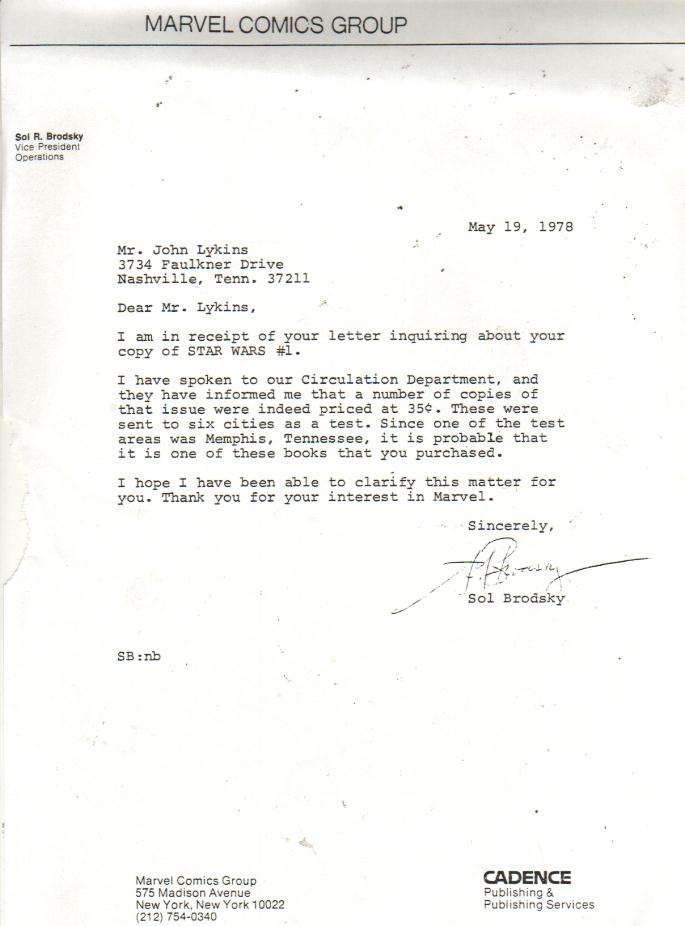 MARVEL COMICS GROUP

Sol R. Brodsky
Vice President
Operations

May 19, 1978

Mr. John Lykins
3734 Faulkner Drive
Nashville, Tenn. 37211

Dear Mr. Lykins,

I am in receipt of your letter inquiring about your copy of STAR WARS #1.

I have spoken to our Circulation Department, and they have informed me that a number of copies of that issue were indeed priced at 35¢. These were sent to six cities as a test. Since one of the test areas was Memphis, Tennessee, it is probable that it is one of these books that you purchased.

I hope I have been able to clarify this matter for you. Thank you for your interest in Marvel.

Sincerely,

S. Brodsky

Sol Brodsky

SB:nb

Marvel Comics Group
575 Madison Avenue
New York, New York 10022
(212) 754-0340

CADENCE
Publishing &
Publishing Services